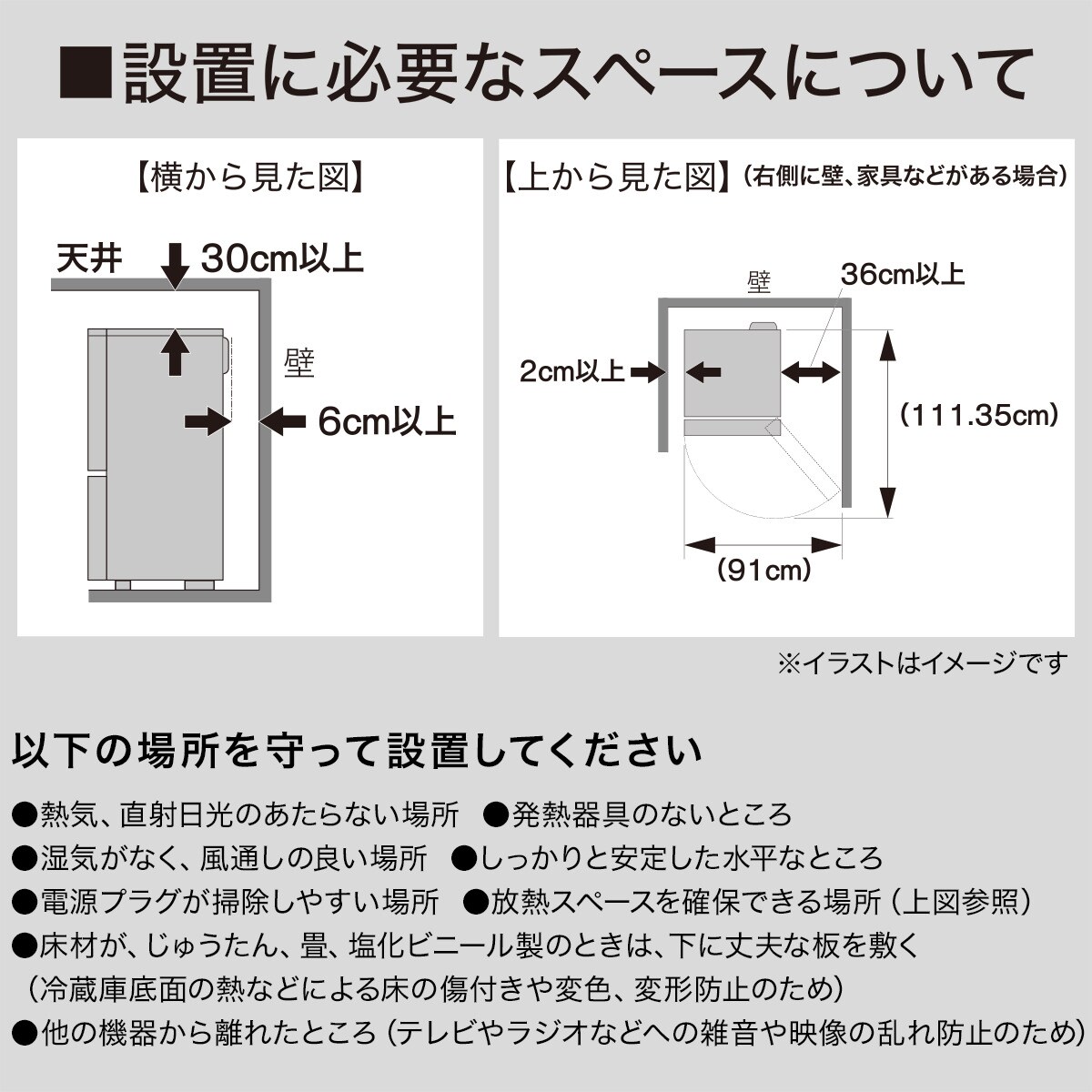 ■設置に必要なスペースについて

【横から見た図】

天井 30cm以上

壁

6cm以上

【上から見た図】(右側に壁、家具などがある場合)

壁

36cm以上

2cm以上

(111.35cm)

(91cm)

※イラストはイメージです

以下の場所を守って設置してください

●熱気、直射日光のあたらない場所 ●発熱器具のないところ
●湿気がなく、風通しの良い場所 ●しっかりと安定した水平なところ
●電源プラグが掃除しやすい場所 ●放熱スペースを確保できる場所(上図参照)
●床材が、じゅうたん、畳、塩化ビニール製のときは、下に丈夫な板を敷く (冷蔵庫底面の熱などによる床の傷付きや変色、変形防止のため)
●他の機器から離れたところ(テレビやラジオなどへの雑音や映像の乱れ防止のため)